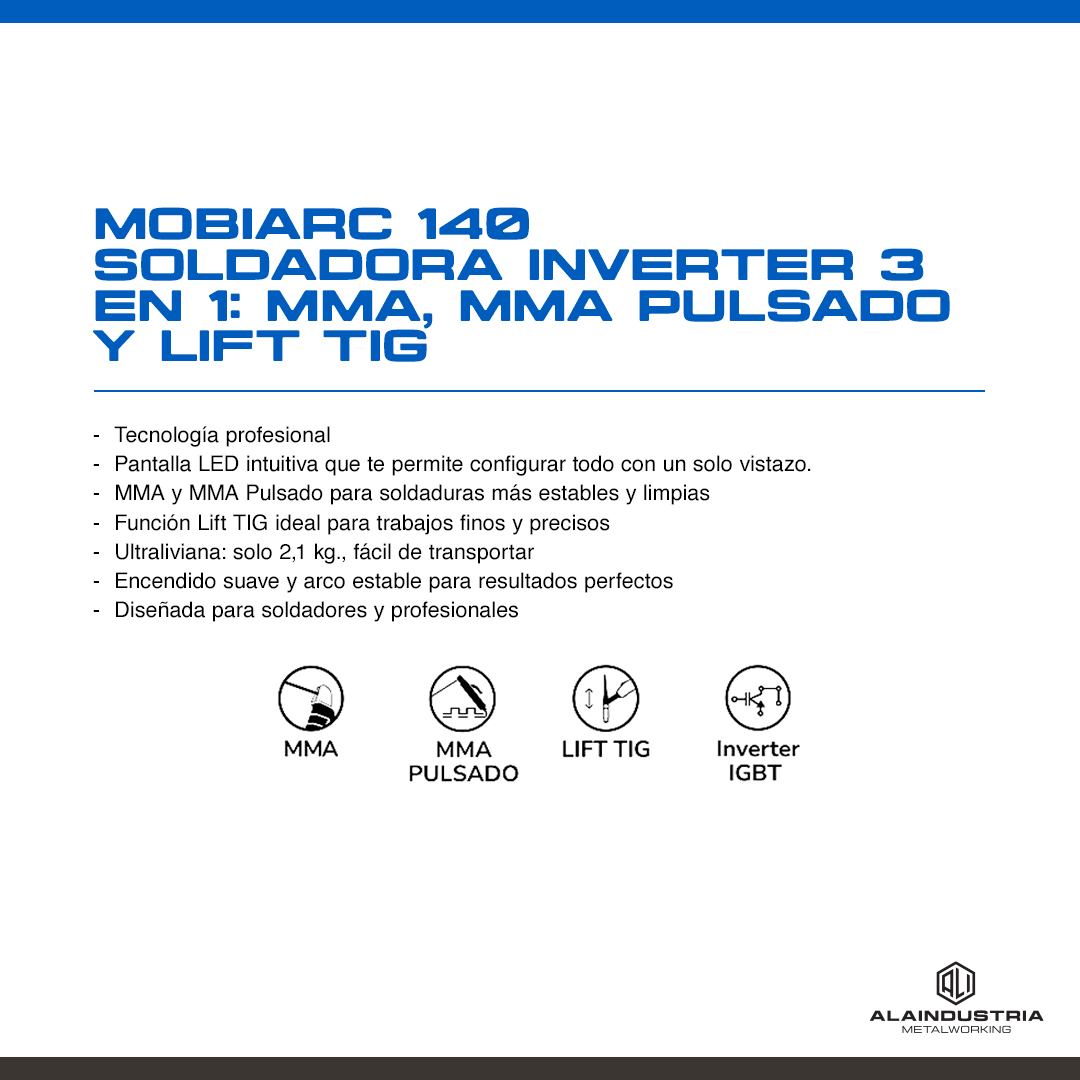 MOBIARC 140
SOLDADORA INVERTER 3 EN 1: MMA, MMA PULSADO Y LIFT TIG

- Tecnología profesional
- Pantalla LED intuitiva que te permite configurar todo con un solo vistazo.
- MMA y MMA Pulsado para soldaduras más estables y limpias
- Función Lift TIG ideal para trabajos finos y precisos
- Ultraliviana: solo 2,1 kg., fácil de transportar
- Encendido suave y arco estable para resultados perfectos
- Diseñada para soldadores y profesionales

MMA

MMA
PULSADO

LIFT TIG

Inverter
IGBT

ALAINDUSTRIA
METALWORKING